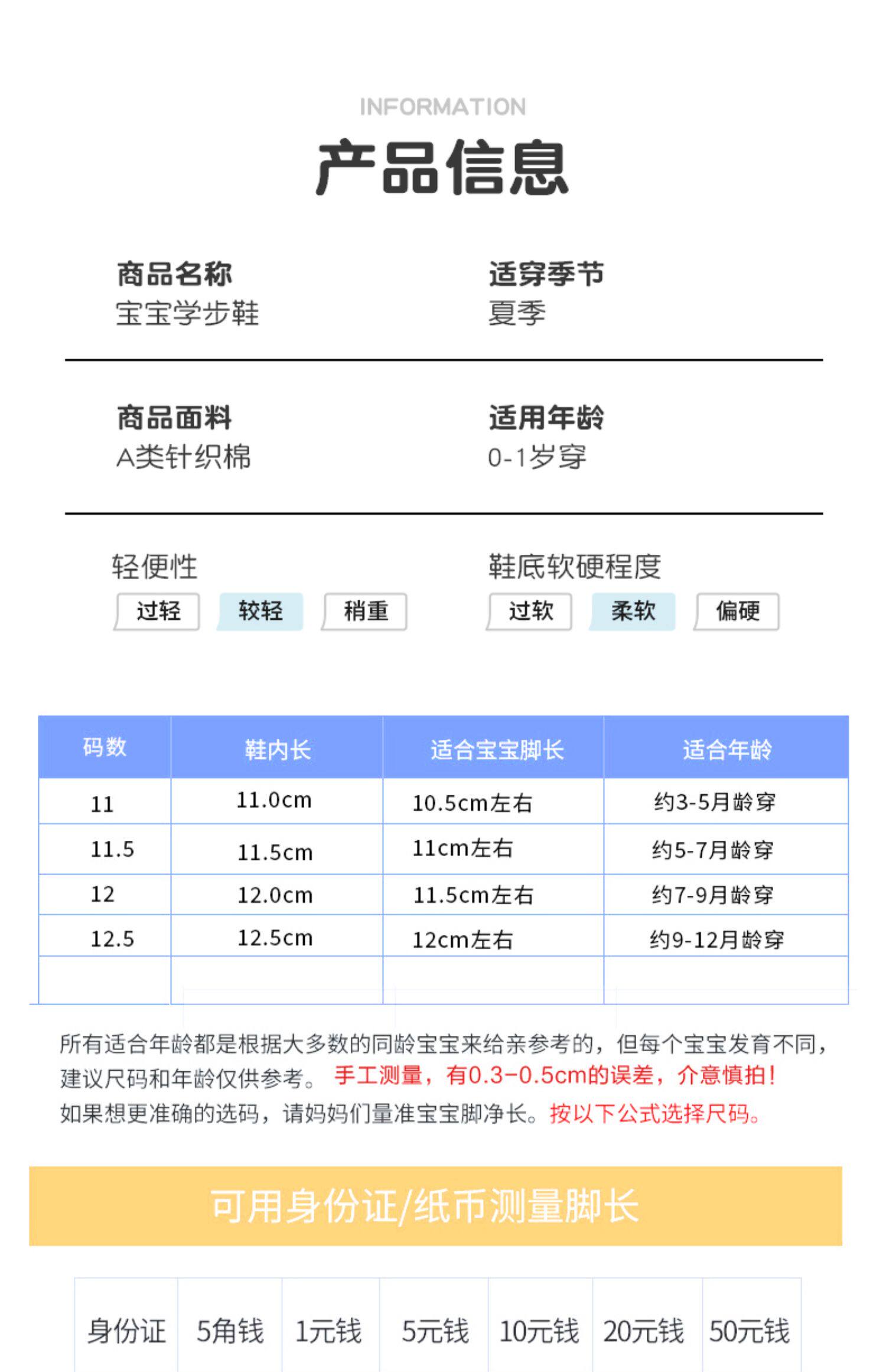 INFORMATION

产品信息

商品名称
宝宝学步鞋

适穿季节
夏季

商品面料
A类针织棉

适用年龄
0-1岁穿

轻便性
过轻 较轻 稍重

鞋底软硬程度
过软 柔软 偏硬

| 码数 | 鞋内长 | 适合宝宝脚长 | 适合年龄 |
|---|---|---|---|
| 11 | 11.0cm | 10.5cm左右 | 约3-5月龄穿 |
| 11.5 | 11.5cm | 11cm左右 | 约5-7月龄穿 |
| 12 | 12.0cm | 11.5cm左右 | 约7-9月龄穿 |
| 12.5 | 12.5cm | 12cm左右 | 约9-12月龄穿 |
| | | | |

所有适合年龄都是根据大多数的同龄宝宝来给亲参考的，但每个宝宝发育不同，建议尺码和年龄仅供参考。 手工测量，有0.3-0.5cm的误差，介意慎拍！
如果想更准确的选码，请妈妈们量准宝宝脚净长。按以下公式选择尺码。

可用身份证/纸币测量脚长

| 身份证 | 5角钱 | 1元钱 | 5元钱 | 10元钱 | 20元钱 | 50元钱 |
|---|---|---|---|---|---|---|